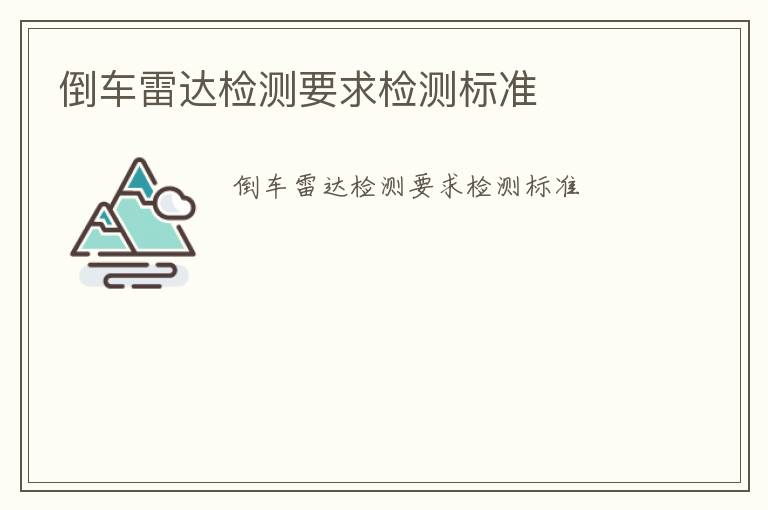 倒车雷达检测要求检测标准

倒车雷达检测要求检测标准